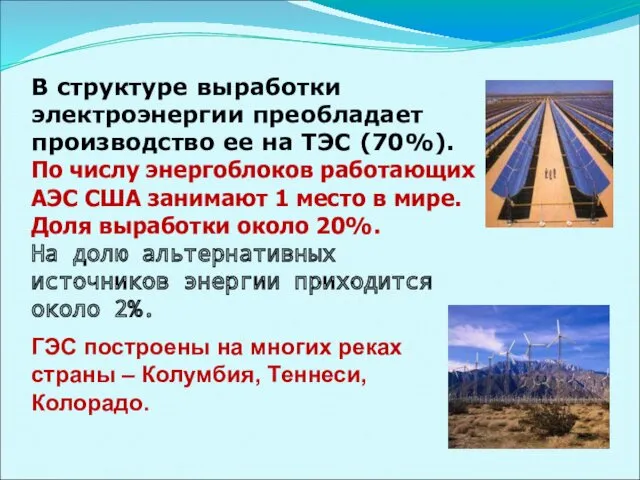 В структуре выработки электроэнергии преобладает производство ее на ТЭС (70%).

По числу энергоблоков работающих АЭС США занимают 1 место в мире. Доля выработки около 20%.

На долю альтернативных источников энергии приходится около 2%.

ГЭС построены на многих реках страны – Колумбия, Теннеси, Колорадо.